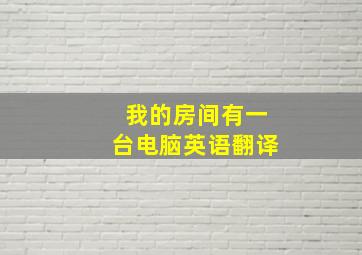 我的房间有一台电脑英语翻译